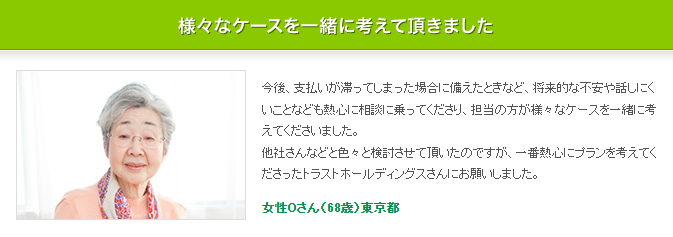 様々なケースを一緒に考えて頂きました

今後、支払いが滞ってしまった場合に備えたときなど、将来的な不安や話しにくいことなども熱心に相談に乗ってくださり、担当の方が様々なケースを一緒に考えてくださいました。
他社さんなどと色々と検討させて頂いたのですが、一番熱心にプランを考えてくださったトラストホールディングスさんにお願いしました。

女性Oさん（68歳）東京都